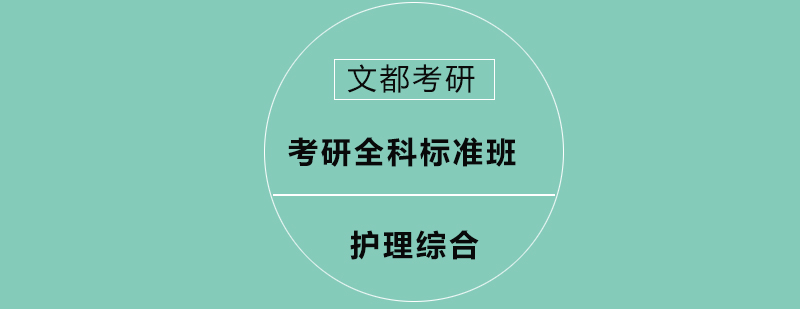 文都考研

考研全科标准班

护理综合